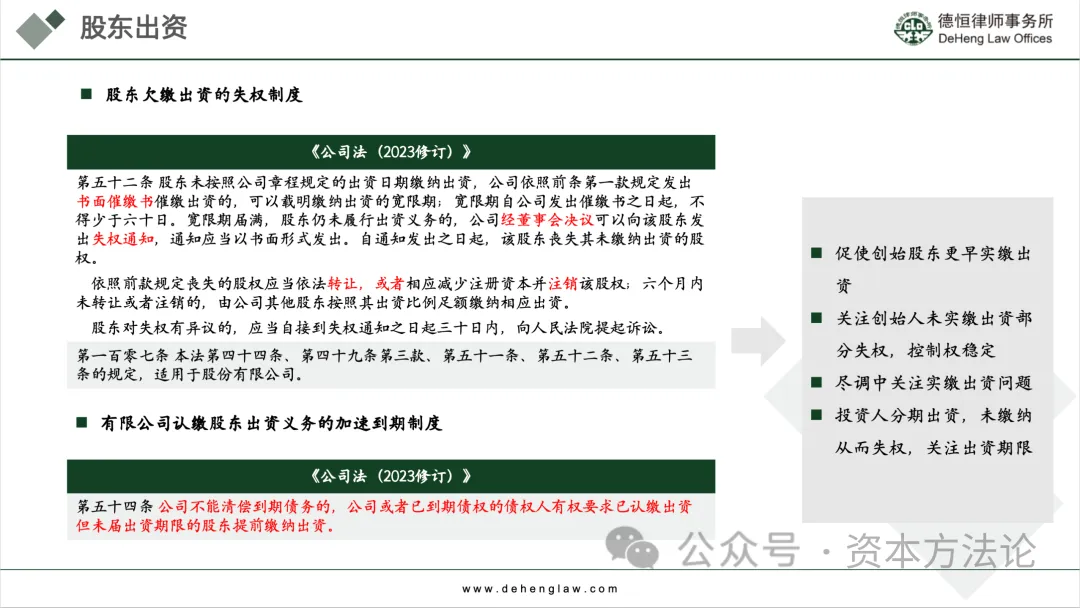 股东出资

德恒律师事务所
DeHeng Law Offices

■ 股东欠缴出资的失权制度

《公司法（2023修订）》

第五十二条 股东未按照公司章程规定的出资日期缴纳出资，公司依照前条第一款规定发出书面催缴书催缴出资的，可以载明缴纳出资的宽限期；宽限期自公司发出催缴书之日起，不得少于六十日。宽限期届满，股东仍未履行出资义务的，公司经董事会决议可以向该股东发出失权通知，通知应当以书面形式发出。自通知发出之日起，该股东丧失其未缴纳出资的股权。

依照前款规定丧失的股权应当依法转让，或者相应减少注册资本并注销该股权；六个月内未转让或者注销的，由公司其他股东按照其出资比例足额缴纳相应出资。

股东对失权有异议的，应当自接到失权通知之日起三十日内，向人民法院提起诉讼。

第一百零七条 本法第四十四条、第四十九条第三款、第五十一条、第五十二条、第五十三条的规定，适用于股份有限公司。

■ 有限公司认缴股东出资义务的加速到期制度

《公司法（2023修订）》

第五十四条 公司不能清偿到期债务的，公司或者已到期债权的债权人有权要求已认缴出资但未届出资期限的股东提前缴纳出资。

■ 促使创始股东更早实缴出资

■ 关注创始人未实缴出资部分失权，控制权稳定

■ 尽调中关注实缴出资问题

■ 投资人分期出资，未缴纳从而失权，关注出资期限

公众号 · 资本方法论

www.dehenglaw.com